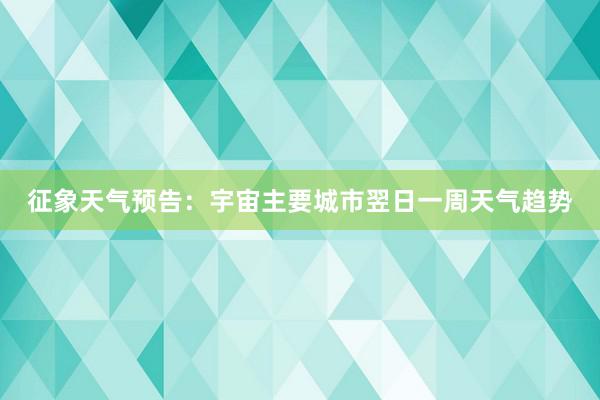 征象天气预告：宇宙主要城市翌日一周天气趋势